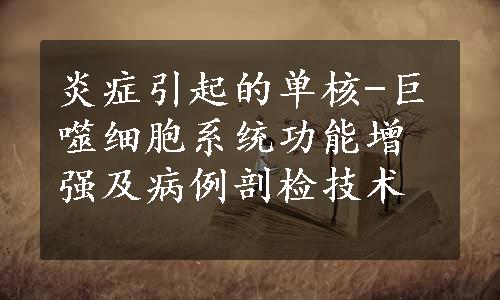 炎症引起的单核-巨噬细胞系统功能增强及病例剖检技术